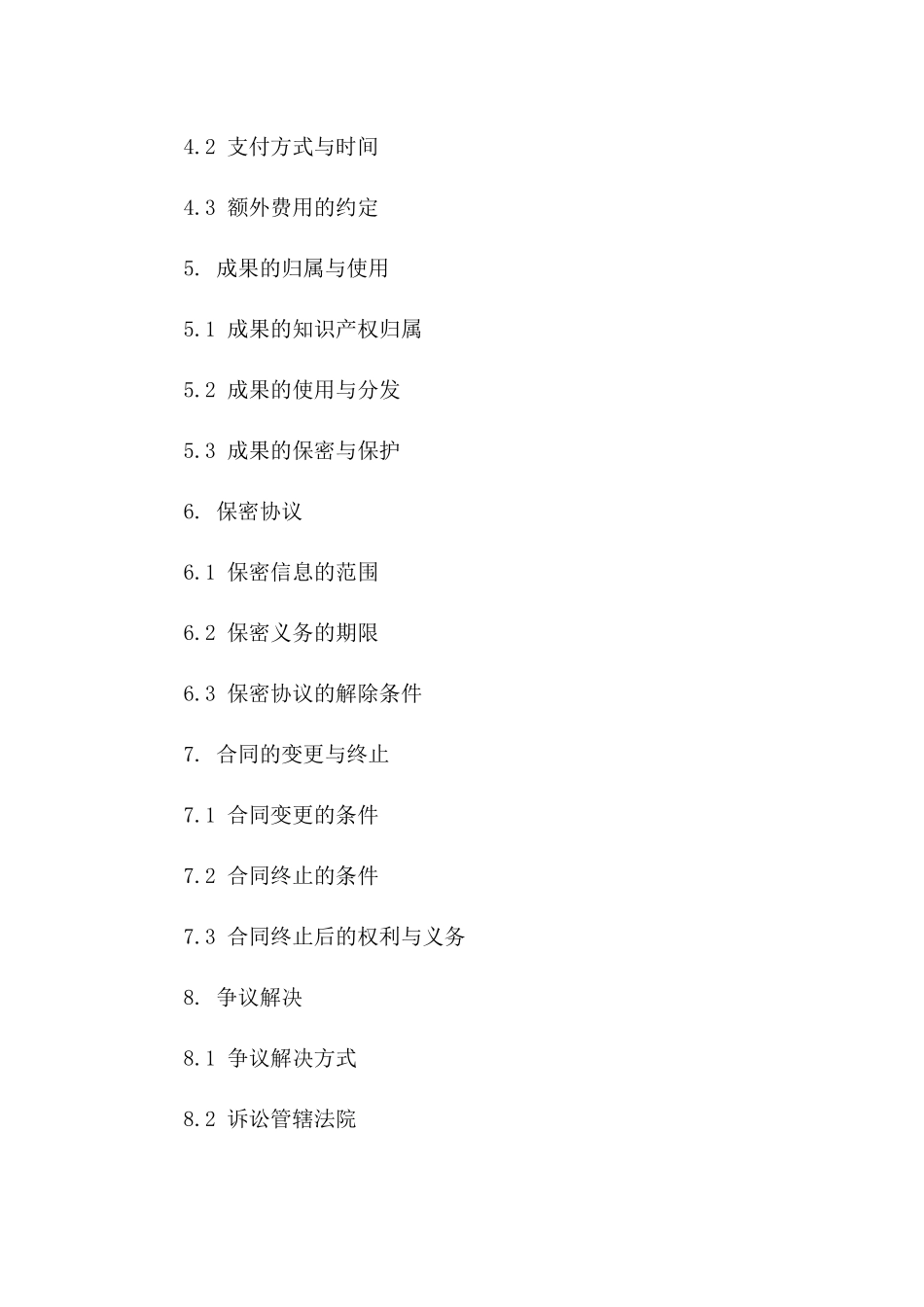 4.2 支付方式与时间

4.3 额外费用的约定

5. 成果的归属与使用

5.1 成果的知识产权归属

5.2 成果的使用与分发

5.3 成果的保密与保护

6. 保密协议

6.1 保密信息的范围

6.2 保密义务的期限

6.3 保密协议的解除条件

7. 合同的变更与终止

7.1 合同变更的条件

7.2 合同终止的条件

7.3 合同终止后的权利与义务

8. 争议解决

8.1 争议解决方式

8.2 诉讼管辖法院